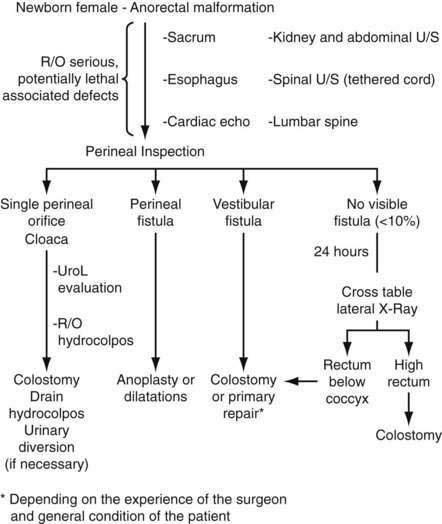 Newborn female - Anorectal malformation

R/O serious, potentially lethal associated defects

-Sacrum
-Esophagus
-Cardiac echo

-Kidney and abdominal U/S
-Spinal U/S (tethered cord)
-Lumbar spine

Perineal Inspection

Single perineal orifice Cloaca

-UroL evaluation
-R/O hydrocolpos

Colostomy Drain hydrocolpos Urinary diversion (if necessary)

Perineal fistula

Anoplasty or dilatations

Vestibular fistula

Colostomy or primary repair*

No visible fistula (<10%)

24 hours

Cross table lateral X-Ray

Rectum below coccyx

High rectum

Colostomy

* Depending on the experience of the surgeon and general condition of the patient